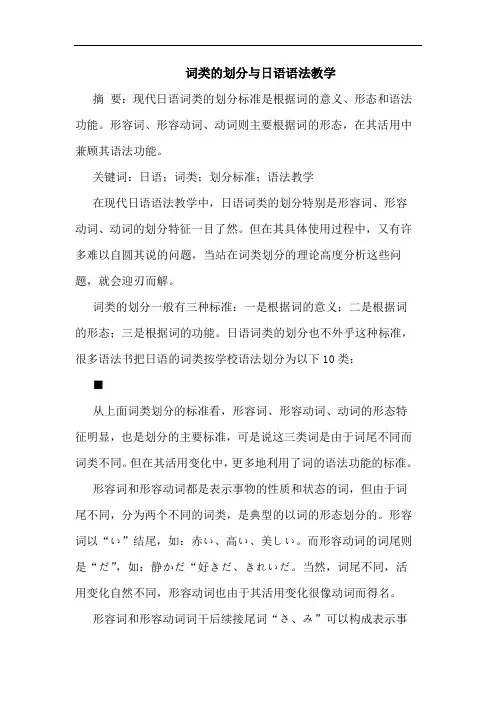 词类的划分与日语语法教学

摘 要：现代日语词类的划分标准是根据词的意义、形态和语法功能。形容词、形容动词、动词则主要根据词的形态，在其活用中兼顾其语法功能。

关键词：日语；词类；划分标准；语法教学

在现代日语语法教学中，日语词类的划分特别是形容词、形容动词、动词的划分特征一目了然。但在其具体使用过程中，又有许多难以自圆其说的问题，当站在词类划分的理论高度分析这些问题，就会迎刃而解。

词类的划分一般有三种标准：一是根据词的意义；二是根据词的形态；三是根据词的功能。日语词类的划分也不外乎这种标准，很多语法书把日语的词类按学校语法划分为以下10类：

■

从上面词类划分的标准看，形容词、形容动词、动词的形态特征明显，也是划分的主要标准，可是说这三类词是由于词尾不同而词类不同。但在其活用变化中，更多地利用了词的语法功能的标准。

形容词和形容动词都是表示事物的性质和状态的词，但由于词尾不同，分为两个不同的词类，是典型的以词的形态划分的。形容词以“い”结尾，如：赤い、高い、美しい。而形容动词的词尾则是“だ”，如：静かだ“好きだ、きれいだ。当然，词尾不同，活用变化自然不同，形容动词也由于其活用变化很像动词而得名。

形容词和形容动词词干后续接尾词“さ、み”可以构成表示事